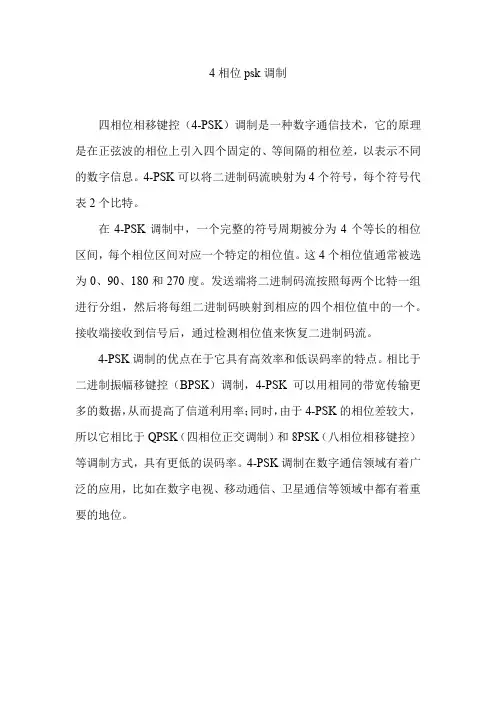 4 相位 psk 调制

四相位相移键控（4-PSK）调制是一种数字通信技术，它的原理是在正弦波的相位上引入四个固定的、等间隔的相位差，以表示不同的数字信息。4-PSK 可以将二进制码流映射为 4 个符号，每个符号代表 2 个比特。

在 4-PSK 调制中，一个完整的符号周期被分为 4 个等长的相位区间，每个相位区间对应一个特定的相位值。这 4 个相位值通常被选为 0、90、180 和 270 度。发送端将二进制码流按照每两个比特一组进行分组，然后将每组二进制码映射到相应的四个相位值中的一个。接收端接收到信号后，通过检测相位值来恢复二进制码流。

4-PSK 调制的优点在于它具有高效率和低误码率的特点。相比于二进制振幅移键控（BPSK）调制，4-PSK 可以用相同的带宽传输更多的数据，从而提高了信道利用率；同时，由于 4-PSK 的相位差较大，所以它相比于 QPSK（四相位正交调制）和 8PSK（八相位相移键控）等调制方式，具有更低的误码率。4-PSK 调制在数字通信领域有着广泛的应用，比如在数字电视、移动通信、卫星通信等领域中都有着重要的地位。